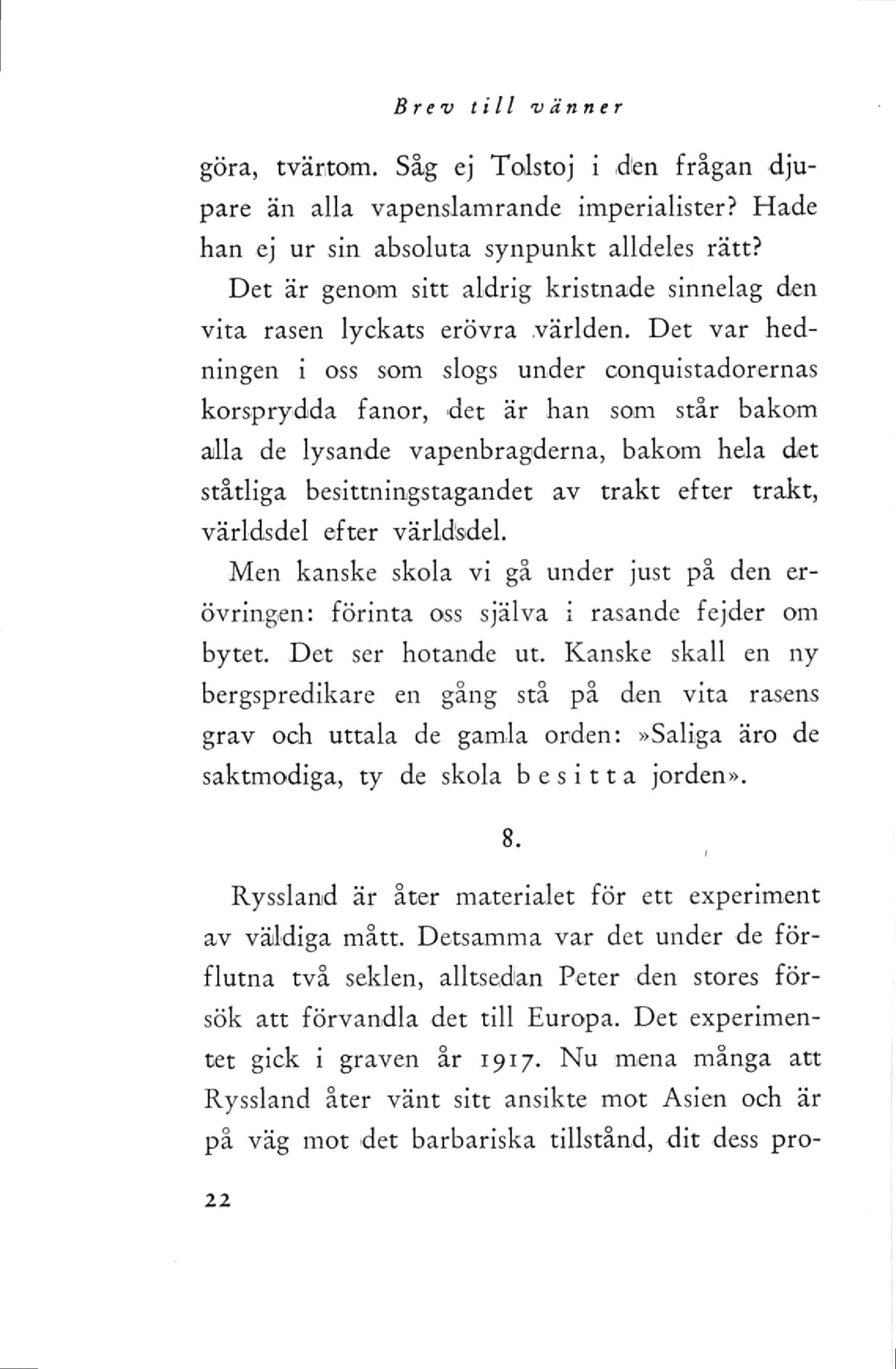 Brev till vänner

göra, tvärtom. Såg ej Tolstoj i den frågan djupare än alla vapenslamrande imperialister? Hade han ej ur sin absoluta synpunkt alldeles rätt?

Det är genom sitt aldrig kristnade sinnelag den vita rasen lyckats erövra världen. Det var hedningen i oss som slogs under conquistadorernas korsprydda fanor, det är han som står bakom alla de lysande vapenbragderna, bakom hela det ståtliga besittningstagandet av trakt efter trakt, världsdel efter världsdel.

Men kanske skola vi gå under just på den erövringen: förinta oss själva i rasande fejder om bytet. Det ser hotande ut. Kanske skall en ny bergspredikare en gång stå på den vita rasens grav och uttala de gamla orden: »Saliga äro de saktmodiga, ty de skola besitta jorden».

8.

Ryssland är åter materialet för ett experiment av väldiga mått. Detsamma var det under de förflutna två seklen, alltsedan Peter den stores försök att förvandla det till Europa. Det experimentet gick i graven år 1917. Nu mena många att Ryssland åter vänt sitt ansikte mot Asien och är på väg mot det barbariska tillstånd, dit dess pro-

22